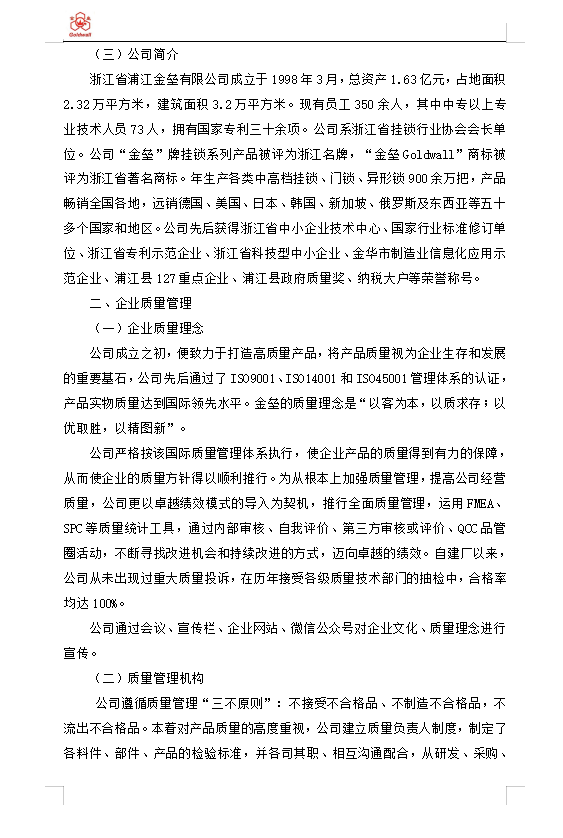 Goldwall

（三）公司简介

浙江省浦江金垒有限公司成立于 1998 年 3 月，总资产 1.63 亿元，占地面积 2.32 万平方米，建筑面积 3.2 万平方米。现有员工 350 余人，其中中专以上专业技术人员 73 人，拥有国家专利三十余项。公司系浙江省挂锁行业协会会长单位。公司“金垒”牌挂锁系列产品被评为浙江名牌，“金垒 Goldwall”商标被评为浙江省著名商标。年生产各类中高档挂锁、门锁、异形锁 900 余万把，产品畅销全国各地，远销德国、美国、日本、韩国、新加坡、俄罗斯及东西亚等五十多个国家和地区。公司先后获得浙江省中小企业技术中心、国家行业标准修订单位、浙江省专利示范企业、浙江省科技型中小企业、金华市制造业信息化应用示范企业、浦江县 127 重点企业、浦江县政府质量奖、纳税大户等荣誉称号。

二、企业质量管理

（一）企业质量理念

公司成立之初，便致力于打造高质量产品，将产品质量视为企业生存和发展的重要基石，公司先后通过了 ISO9001、ISO14001 和 ISO45001 管理体系的认证，产品实物质量达到国际领先水平。金垒的质量理念是“以客为本，以质求存；以优取胜，以精图新”。

公司严格按该国际质量管理体系执行，使企业产品的质量得到有力的保障，从而使企业的质量方针得以顺利推行。为从根本上加强质量管理，提高公司经营质量，公司更以卓越绩效模式的导入为契机，推行全面质量管理，运用 FMEA、SPC 等质量统计工具，通过内部审核、自我评价、第三方审核或评价、QCC 品管圈活动，不断寻找改进机会和持续改进的方式，迈向卓越的绩效。自建厂以来，公司从未出现过重大质量投诉，在历年接受各级质量技术部门的抽检中，合格率均达 100%。

公司通过会议、宣传栏、企业网站、微信公众号对企业文化、质量理念进行宣传。

（二）质量管理机构

公司遵循质量管理“三不原则”：不接受不合格品、不制造不合格品，不流出不合格品。本着对产品质量的高度重视，公司建立质量负责人制度，制定了各料件、部件、产品的检验标准，并各司其职、相互沟通配合，从研发、采购、